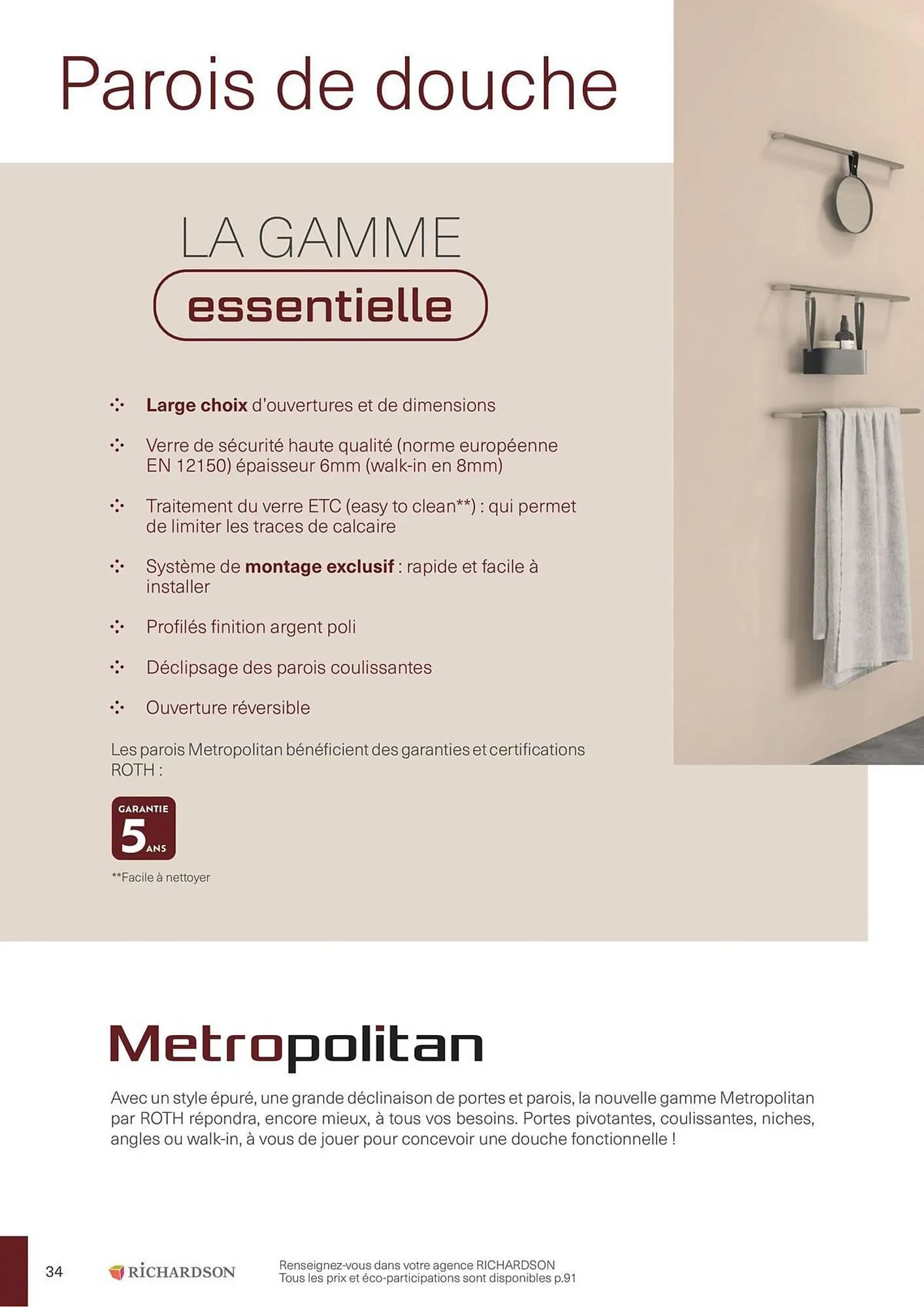 Parois de douche

LA GAMME
essentielle

Large choix d'ouvertures et de dimensions

Verre de sécurité haute qualité (norme européenne EN 12150) épaisseur 6mm (walk-in en 8mm)

Traitement du verre ETC (easy to clean**) : qui permet de limiter les traces de calcaire

Système de montage exclusif : rapide et facile à installer

Profilés finition argent poli

Déclipsage des parois coulissantes

Ouverture réversible

Les parois Metropolitan bénéficient des garanties et certifications ROTH :

GARANTIE 5 ANS

**Facile à nettoyer

Metropolitan

Avec un style épuré, une grande déclinaison de portes et parois, la nouvelle gamme Metropolitan par ROTH répondra, encore mieux, à tous vos besoins. Portes pivotantes, coulissantes, niches, angles ou walk-in, à vous de jouer pour concevoir une douche fonctionnelle !

34

RICHARDSON

Renseignez-vous dans votre agence RICHARDSON
Tous les prix et éco-participations sont disponibles p.91